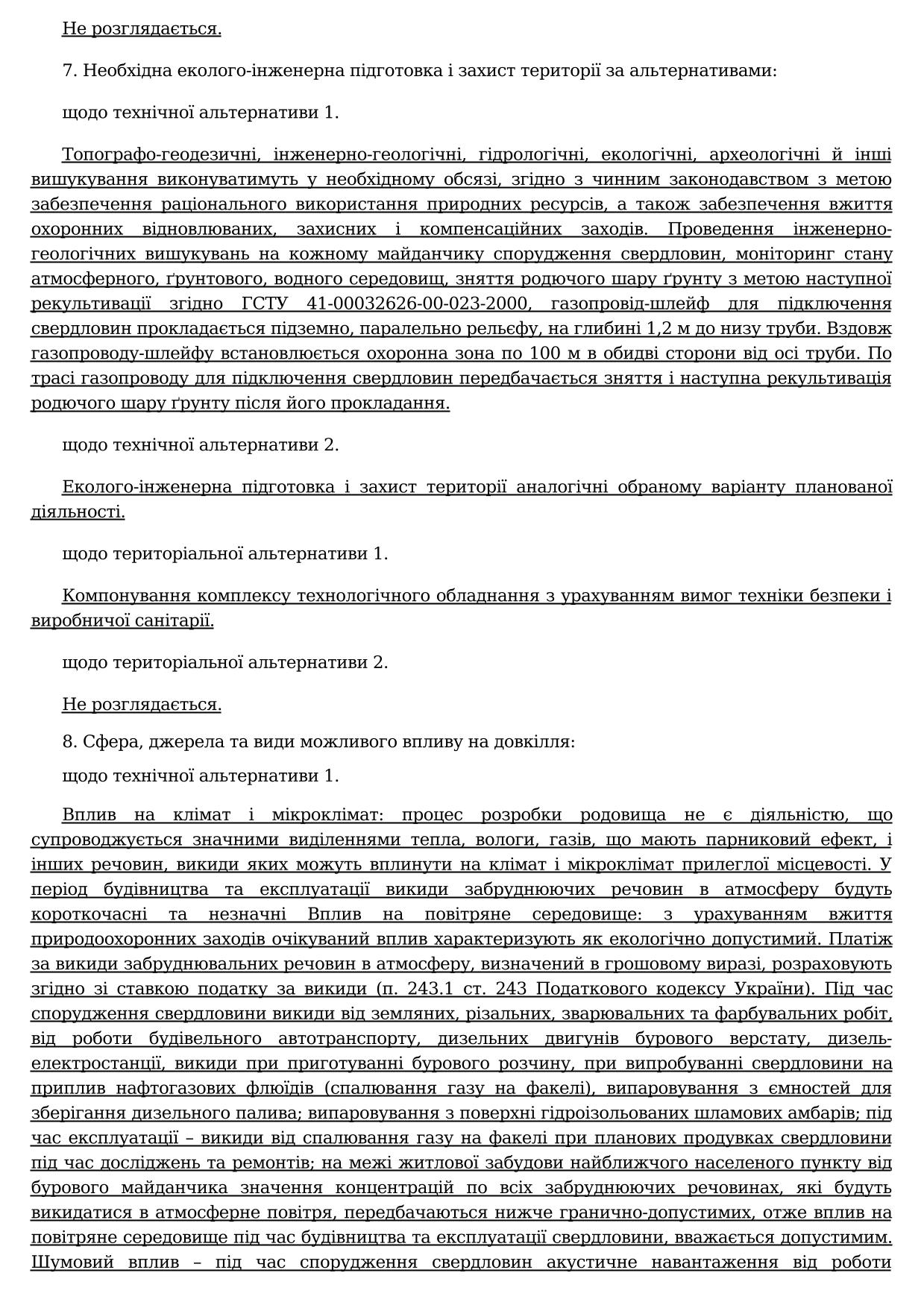 Не розглядається.

7. Необхідна еколого-інженерна підготовка і захист території за альтернативами:

щодо технічної альтернативи 1.

Топографо-геодезичні, інженерно-геологічні, гідрологічні, екологічні, археологічні й інші вишукування виконуватимуть у необхідному обсязі, згідно з чинним законодавством з метою забезпечення раціонального використання природних ресурсів, а також забезпечення вжиття охоронних відновлюваних, захисних і компенсаційних заходів. Проведення інженерно-геологічних вишукувань на кожному майданчику спорудження свердловин, моніторинг стану атмосферного, ґрунтового, водного середовищ, зняття родючого шару ґрунту з метою наступної рекультивації згідно ГСТУ 41-00032626-00-023-2000, газопровід-шлейф для підключення свердловин прокладається підземно, паралельно рельєфу, на глибині 1,2 м до низу труби. Вздовж газопроводу-шлейфу встановлюється охоронна зона по 100 м в обидві сторони від осі труби. По трасі газопроводу для підключення свердловин передбачається зняття і наступна рекультивація родючого шару ґрунту після його прокладання.

щодо технічної альтернативи 2.

Еколого-інженерна підготовка і захист території аналогічні обраному варіанту планованої діяльності.

щодо територіальної альтернативи 1.

Компонування комплексу технологічного обладнання з урахуванням вимог техніки безпеки і виробничої санітарії.

щодо територіальної альтернативи 2.

Не розглядається.

8. Сфера, джерела та види можливого впливу на довкілля:

щодо технічної альтернативи 1.

Вплив на клімат і мікроклімат: процес розробки родовища не є діяльністю, що супроводжується значними виділеннями тепла, вологи, газів, що мають парниковий ефект, і інших речовин, викиди яких можуть вплинути на клімат і мікроклімат прилеглої місцевості. У період будівництва та експлуатації викиди забруднюючих речовин в атмосферу будуть короткочасні та незначні Вплив на повітряне середовище: з урахуванням вжиття природоохоронних заходів очікуваний вплив характеризують як екологічно допустимий. Платіж за викиди забруднювальних речовин в атмосферу, визначений в грошовому виразі, розраховують згідно зі ставкою податку за викиди (п. 243.1 ст. 243 Податкового кодексу України). Під час спорудження свердловини викиди від земляних, різальних, зварювальних та фарбувальних робіт, від роботи будівельного автотранспорту, дизельних двигунів бурового верстату, дизель-електростанції, викиди при приготуванні бурового розчину, при випробуванні свердловини на приплив нафтогазових флюїдів (спалювання газу на факелі), випаровування з ємностей для зберігання дизельного палива; випаровування з поверхні гідроізольованих шламових амбарів; під час експлуатації – викиди від спалювання газу на факелі при планових продувках свердловини під час досліджень та ремонтів; на межі житлової забудови найближчого населеного пункту від бурового майданчика значення концентрацій по всіх забруднюючих речовинах, які будуть викидатися в атмосферне повітря, передбачаються нижче гранично-допустимих, отже вплив на повітряне середовище під час будівництва та експлуатації свердловини, вважається допустимим. Шумовий вплив – під час спорудження свердловин акустичне навантаження від роботи